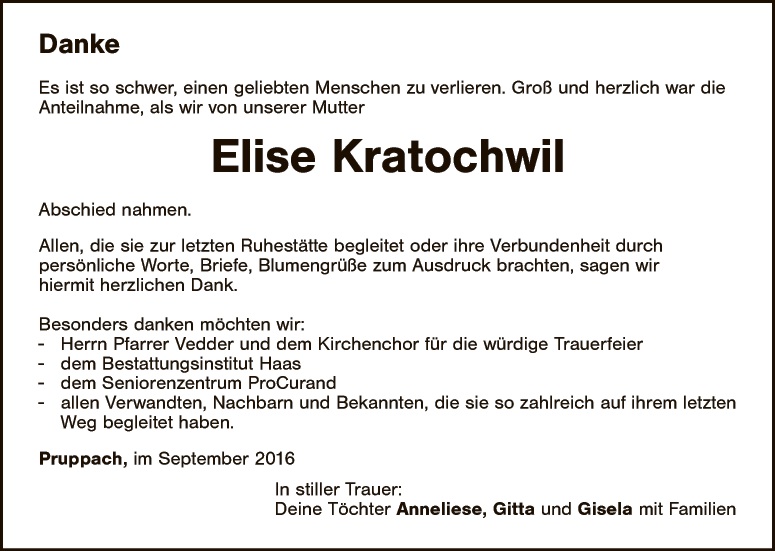 Danke

Es ist so schwer, einen geliebten Menschen zu verlieren. Groß und herzlich war die Anteilnahme, als wir von unserer Mutter

Elise Kratochwil

Abschied nahmen.

Allen, die sie zur letzten Ruhestätte begleitet oder ihre Verbundenheit durch persönliche Worte, Briefe, Blumengrüße zum Ausdruck brachten, sagen wir hiermit herzlichen Dank.

Besonders danken möchten wir:
- Herrn Pfarrer Vedder und dem Kirchenchor für die würdige Trauerfeier
- dem Bestattungsinstitut Haas
- dem Seniorenzentrum ProCurand
- allen Verwandten, Nachbarn und Bekannten, die sie so zahlreich auf ihrem letzten Weg begleitet haben.

Pruppach, im September 2016

In stiller Trauer:
Deine Töchter Anneliese, Gitta und Gisela mit Familien